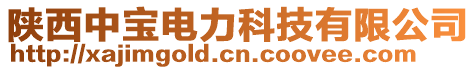 陕西中宝电力科技有限公司
http://xajimgold.cn.coovee.com